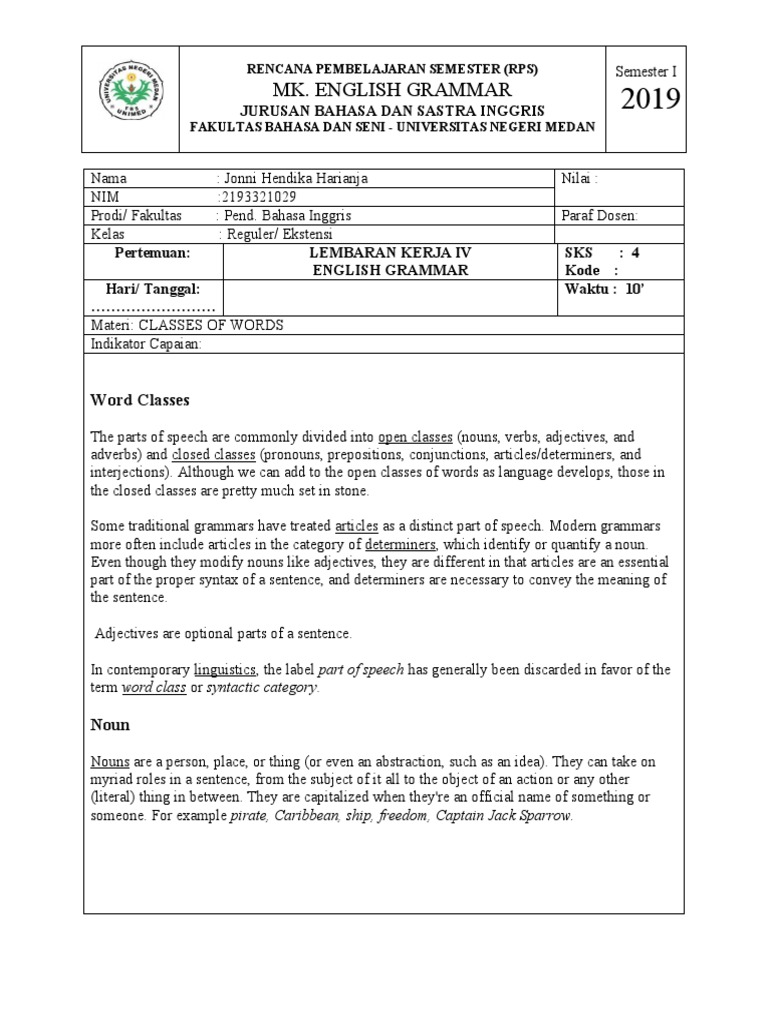 UNIVERSITAS NEGERI MEDAN UNIMED

RENCANA PEMBELAJARAN SEMESTER (RPS)
MK. ENGLISH GRAMMAR
JURUSAN BAHASA DAN SASTRA INGGRIS
FAKULTAS BAHASA DAN SENI - UNIVERSITAS NEGERI MEDAN

Semester I
2019

| Nama : Jonni Hendika Harianja | | Nilai : |
|---|---|---|
| NIM :2193321029 | | |
| Prodi/ Fakultas : Pend. Bahasa Inggris | | Paraf Dosen: |
| Kelas : Reguler/ Ekstensi | | |
| Pertemuan: | LEMBARAN KERJA IV ENGLISH GRAMMAR | SKS : 4 Kode : |
| Hari/ Tanggal: …………………… | | Waktu : 10' |
| Materi: CLASSES OF WORDS | | |
| Indikator Capaian: | | |

Word Classes

The parts of speech are commonly divided into open classes (nouns, verbs, adjectives, and adverbs) and closed classes (pronouns, prepositions, conjunctions, articles/determiners, and interjections). Although we can add to the open classes of words as language develops, those in the closed classes are pretty much set in stone.

Some traditional grammars have treated articles as a distinct part of speech. Modern grammars more often include articles in the category of determiners, which identify or quantify a noun. Even though they modify nouns like adjectives, they are different in that articles are an essential part of the proper syntax of a sentence, and determiners are necessary to convey the meaning of the sentence.

Adjectives are optional parts of a sentence.

In contemporary linguistics, the label part of speech has generally been discarded in favor of the term word class or syntactic category.

Noun

Nouns are a person, place, or thing (or even an abstraction, such as an idea). They can take on myriad roles in a sentence, from the subject of it all to the object of an action or any other (literal) thing in between. They are capitalized when they're an official name of something or someone. For example pirate, Caribbean, ship, freedom, Captain Jack Sparrow.